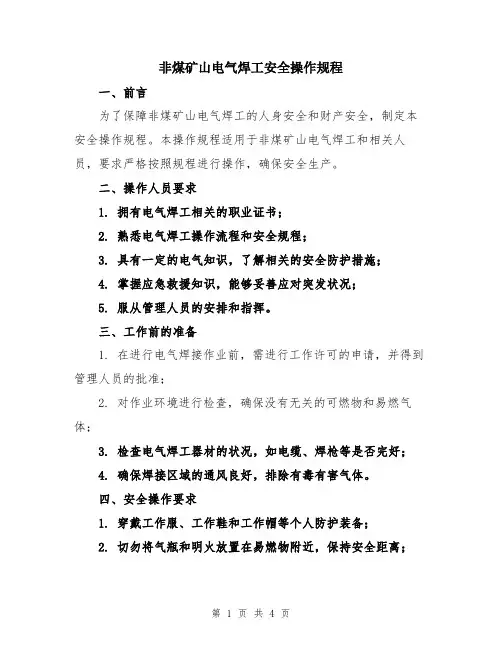 非煤矿山电气焊工安全操作规程

一、前言

为了保障非煤矿山电气焊工的人身安全和财产安全，制定本安全操作规程。本操作规程适用于非煤矿山电气焊工和相关人员，要求严格按照规程进行操作，确保安全生产。

二、操作人员要求

1. 拥有电气焊工相关的职业证书；

2. 熟悉电气焊工操作流程和安全规程；

3. 具有一定的电气知识，了解相关的安全防护措施；

4. 掌握应急救援知识，能够妥善应对突发状况；

5. 服从管理人员的安排和指挥。

三、工作前的准备

1. 在进行电气焊接作业前，需进行工作许可的申请，并得到管理人员的批准；

2. 对作业环境进行检查，确保没有无关的可燃物和易燃气体；

3. 检查电气焊工器材的状况，如电缆、焊枪等是否完好；

4. 确保焊接区域的通风良好，排除有毒有害气体。

四、安全操作要求

1. 穿戴工作服、工作鞋和工作帽等个人防护装备；

2. 切勿将气瓶和明火放置在易燃物附近，保持安全距离；

第 1 页 共 4 页